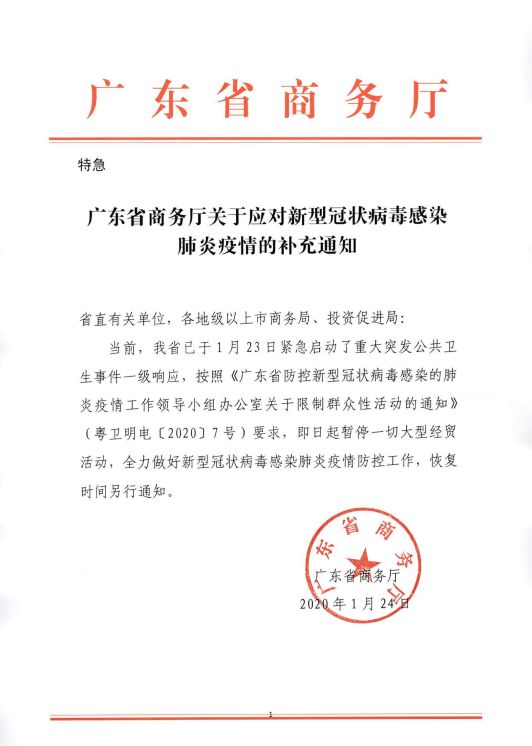 广东省商务厅

特急

广东省商务厅关于应对新型冠状病毒感染肺炎疫情的补充通知

省直有关单位，各地级以上市商务局、投资促进局：

当前，我省已于1月23日紧急启动了重大突发公共卫生事件一级响应，按照《广东省防控新型冠状病毒感染的肺炎疫情工作领导小组办公室关于限制群众性活动的通知》（粤卫明电〔2020〕7号）要求，即日起暂停一切大型经贸活动，全力做好新型冠状病毒感染肺炎疫情防控工作，恢复时间另行通知。

广东省商务厅

广东省商务厅
2020年1月24日

1